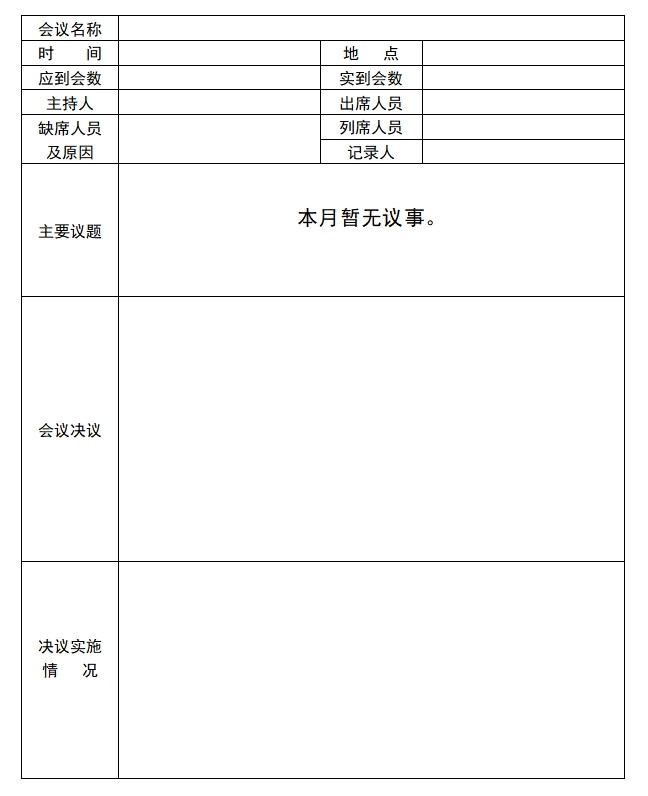 | 会议名称 | | | |
|---|---|---|---|
| 时　　间 | | 地　　点 | |
| 应到会数 | | 实到会数 | |
| 主持人 | | 出席人员 | |
| 缺席人员及原因 | | 列席人员 | |
| | | 记录人 | |
| 主要议题 | 本月暂无议事。 | | |
| 会议决议 | | | |
| 决议实施情　　况 | | | |